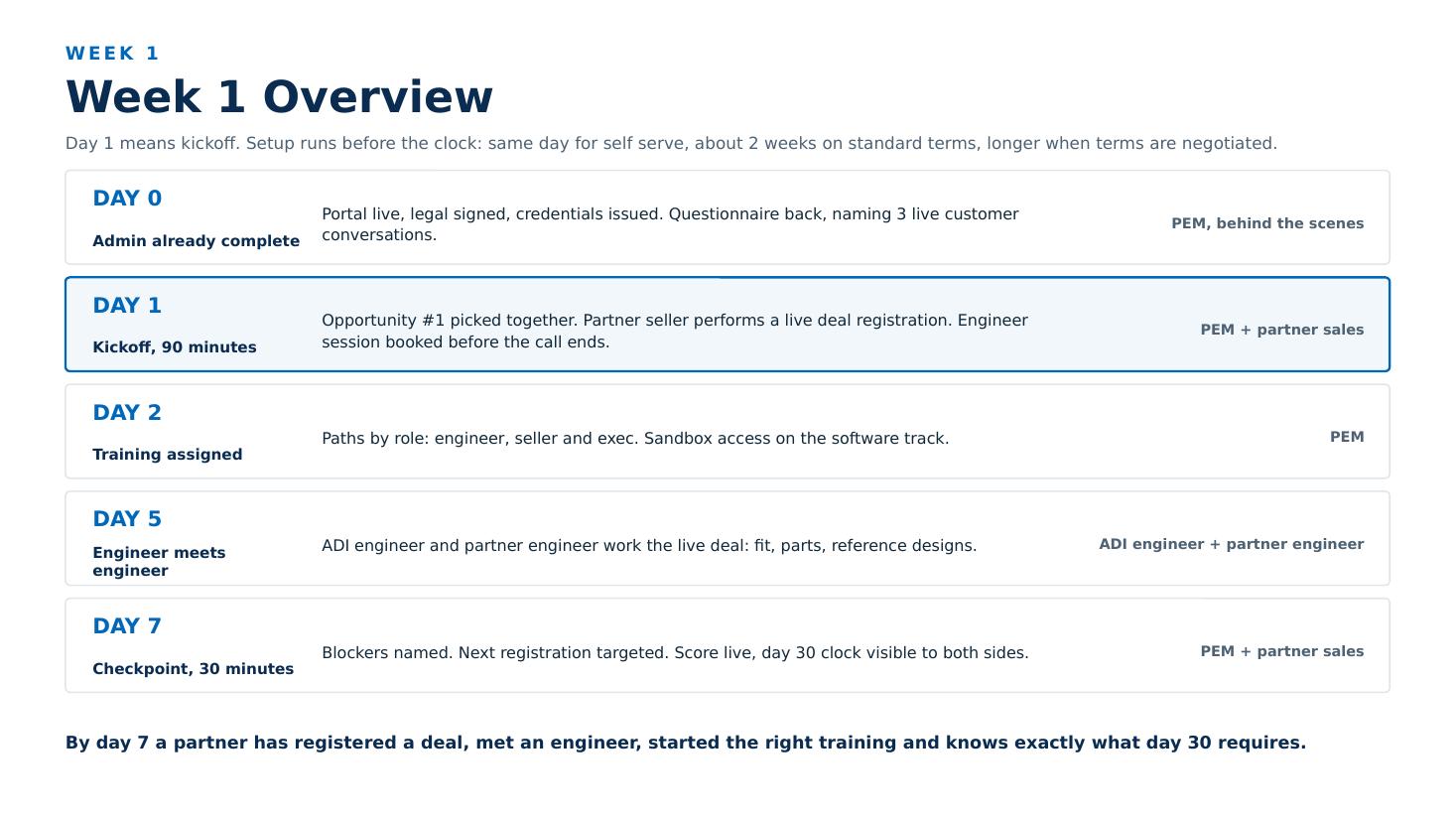 WEEK 1

Week 1 Overview

Day 1 means kickoff. Setup runs before the clock: same day for self serve, about 2 weeks on standard terms, longer when terms are negotiated.

DAY 0
Admin already complete
Portal live, legal signed, credentials issued. Questionnaire back, naming 3 live customer conversations.
PEM, behind the scenes

DAY 1
Kickoff, 90 minutes
Opportunity #1 picked together. Partner seller performs a live deal registration. Engineer session booked before the call ends.
PEM + partner sales

DAY 2
Training assigned
Paths by role: engineer, seller and exec. Sandbox access on the software track.
PEM

DAY 5
Engineer meets engineer
ADI engineer and partner engineer work the live deal: fit, parts, reference designs.
ADI engineer + partner engineer

DAY 7
Checkpoint, 30 minutes
Blockers named. Next registration targeted. Score live, day 30 clock visible to both sides.
PEM + partner sales

By day 7 a partner has registered a deal, met an engineer, started the right training and knows exactly what day 30 requires.